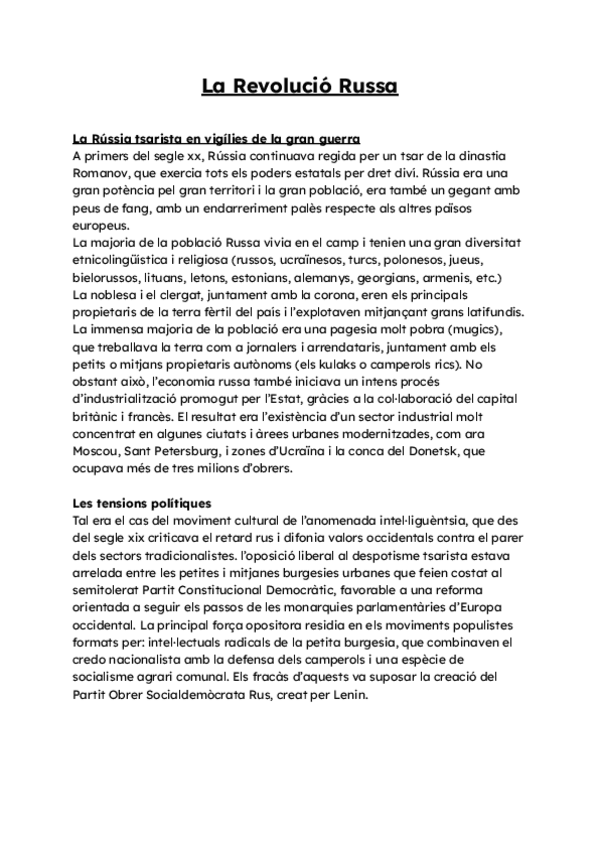 La Revolució Russa

La Rússia tsarista en vigílies de la gran guerra
A primers del segle xx, Rússia continuava regida per un tsar de la dinastia Romanov, que exercia tots els poders estatals per dret diví. Rússia era una gran potència pel gran territori i la gran població, era també un gegant amb peus de fang, amb un endarreriment palès respecte als altres països europeus.
La majoria de la població Russa vivia en el camp i tenien una gran diversitat etnicolingüística i religiosa (russos, ucraïnesos, turcs, polonesos, jueus, bielorussos, lituans, letons, estonians, alemanys, georgians, armenis, etc.)
La noblesa i el clergat, juntament amb la corona, eren els principals propietaris de la terra fèrtil del país i l'explotaven mitjançant grans latifundis. La immensa majoria de la població era una pagesia molt pobra (mugics), que treballava la terra com a jornalers i arrendataris, juntament amb els petits o mitjans propietaris autònoms (els kulaks o camperols rics). No obstant això, l'economia russa també iniciava un intens procés d'industrialització promogut per l'Estat, gràcies a la col·laboració del capital britànic i francès. El resultat era l'existència d'un sector industrial molt concentrat en algunes ciutats i àrees urbanes modernitzades, com ara Moscou, Sant Petersburg, i zones d'Ucraïna i la conca del Donetsk, que ocupava més de tres milions d'obrers.

Les tensions polítiques
Tal era el cas del moviment cultural de l'anomenada intel·liguèntsia, que des del segle xix criticava el retard rus i difonia valors occidentals contra el parer dels sectors tradicionalistes. l'oposició liberal al despotisme tsarista estava arrelada entre les petites i mitjanes burgesies urbanes que feien costat al semitolerat Partit Constitucional Democràtic, favorable a una reforma orientada a seguir els passos de les monarquies parlamentàries d'Europa occidental. La principal força opositora residia en els moviments populistes formats per: intel·lectuals radicals de la petita burgesia, que combinaven el credo nacionalista amb la defensa dels camperols i una espècie de socialisme agrari comunal. Els fracàs d'aquests va suposar la creació del Partit Obrer Socialdemòcrata Rus, creat per Lenin.